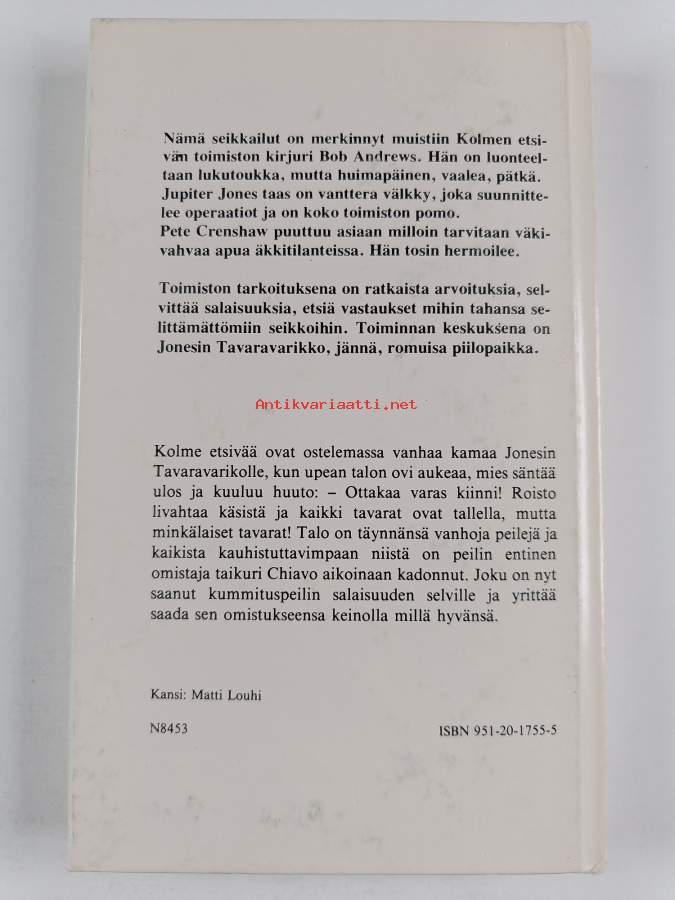 Nämä seikkailut on merkinnyt muistiin Kolmen etsivän toimiston kirjuri Bob Andrews. Hän on luonteeltaan lukutoukka, mutta huimapäinen, vaalea, pätkä. Jupiter Jones taas on vanttera välkky, joka suunnittelee operaatiot ja on koko toimiston pomo.
Pete Crenshaw puuttuu asiaan milloin tarvitaan väkivahvaa apua äkkitilanteissa. Hän tosin hermoilee.

Toimiston tarkoituksena on ratkaista arvoituksia, selvittää salaisuuksia, etsiä vastaukset mihin tahansa selittämättömiin seikkoihin. Toiminnan keskuksena on Jonesin Tavaravarikko, jännä, romuisa piilopaikka.

Antikvariaatti.net

Kolme etsivää ovat ostelemassa vanhaa kamaa Jonesin Tavaravarikolle, kun upean talon ovi aukeaa, mies säntää ulos ja kuuluu huuto: – Ottakaa varas kiinni! Roisto livahtaa käsistä ja kaikki tavarat ovat tallella, mutta minkälaiset tavarat! Talo on täynnänsä vanhoja peilejä ja kaikista kauhistuttavimpaan niistä on peilin entinen omistaja taikuri Chiavo aikoinaan kadonnut. Joku on nyt saanut kummituspeilin salaisuuden selville ja yrittää saada sen omistukseensa keinolla millä hyvänsä.

Kansi: Matti Louhi

N8453

ISBN 951-20-1755-5